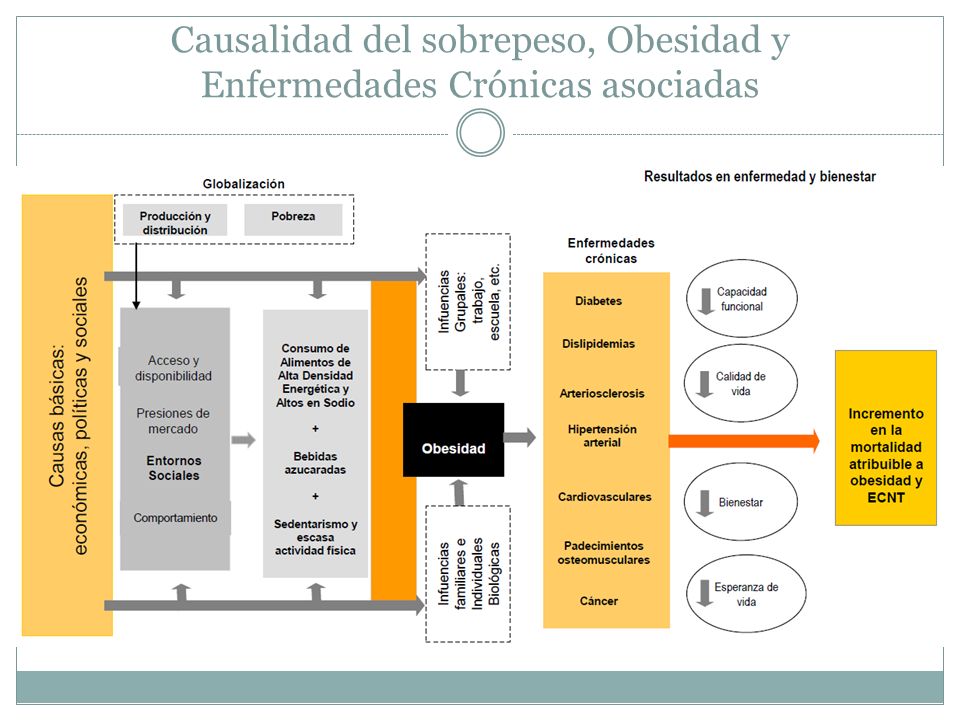 Causalidad del sobrepeso, Obesidad y Enfermedades Crónicas asociadas

Globalización

Producción y distribución

Pobreza

Resultados en enfermedad y bienestar

Causas básicas: económicas, políticas y sociales

Acceso y disponibilidad

Presiones de mercado

Entornos Sociales

Comportamiento

Consumo de Alimentos de Alta Densidad Energética y Altos en Sodio

+

Bebidas azucaradas

+

Sedentarismo y escasa actividad física

Influencias Grupales: trabajo, escuela, etc.

Obesidad

Influencias familiares e Individuales Biológicas

Enfermedades crónicas

Diabetes

Dislipidemias

Arteriosclerosis

Hipertensión arterial

Cardiovasculares

Padecimientos osteomusculares

Cáncer

Capacidad funcional

Calidad de vida

Bienestar

Esperanza de vida

Incremento en la mortalidad atribuible a obesidad y ECNT